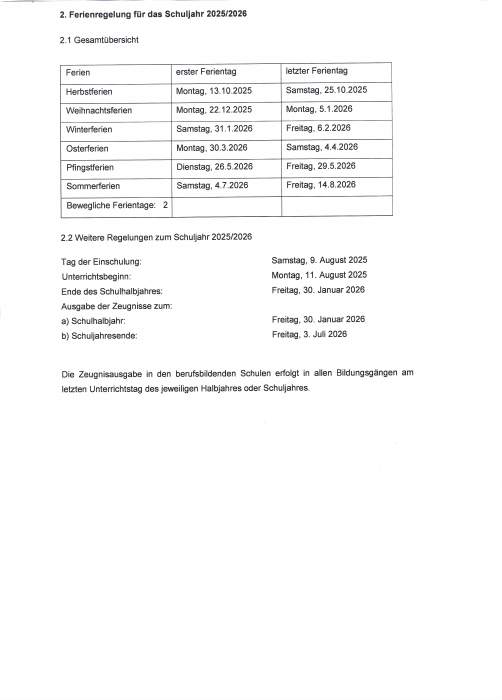 2. Ferienregelung für das Schuljahr 2025/2026

2.1 Gesamtübersicht

| Ferien | erster Ferientag | letzter Ferientag |
|---|---|---|
| Herbstferien | Montag, 13.10.2025 | Samstag, 25.10.2025 |
| Weihnachtsferien | Montag, 22.12.2025 | Montag, 5.1.2026 |
| Winterferien | Samstag, 31.1.2026 | Freitag, 6.2.2026 |
| Osterferien | Montag, 30.3.2026 | Samstag, 4.4.2026 |
| Pfingstferien | Dienstag, 26.5.2026 | Freitag, 29.5.2026 |
| Sommerferien | Samstag, 4.7.2026 | Freitag, 14.8.2026 |
| Bewegliche Ferientage: 2 | | |

2.2 Weitere Regelungen zum Schuljahr 2025/2026

Tag der Einschulung: Samstag, 9. August 2025
Unterrichtsbeginn: Montag, 11. August 2025
Ende des Schulhalbjahres: Freitag, 30. Januar 2026
Ausgabe der Zeugnisse zum:
a) Schulhalbjahr: Freitag, 30. Januar 2026
b) Schuljahresende: Freitag, 3. Juli 2026

Die Zeugnisausgabe in den berufsbildenden Schulen erfolgt in allen Bildungsgängen am letzten Unterrichtstag des jeweiligen Halbjahres oder Schuljahres.